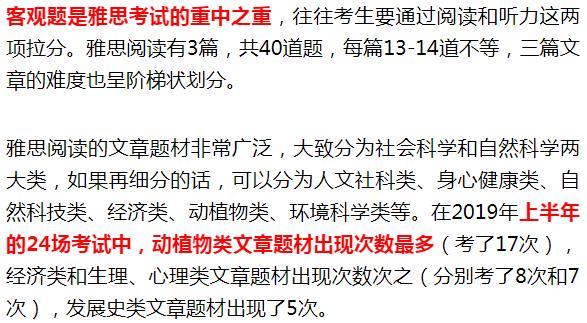 客观题是雅思考试的重中之重，往往考生要通过阅读和听力这两项拉分。雅思阅读有3篇，共40道题，每篇13-14道不等，三篇文章的难度也呈阶梯状划分。

雅思阅读的文章题材非常广泛，大致分为社会科学和自然科学两大类，如果再细分的话，可以分为人文社科类、身心健康类、自然科技类、经济类、动植物类、环境科学类等。在2019年上半年的24场考试中，动植物类文章题材出现次数最多（考了17次），经济类和生理、心理类文章题材出现次数次之（分别考了8次和7次），发展史类文章题材出现了5次。